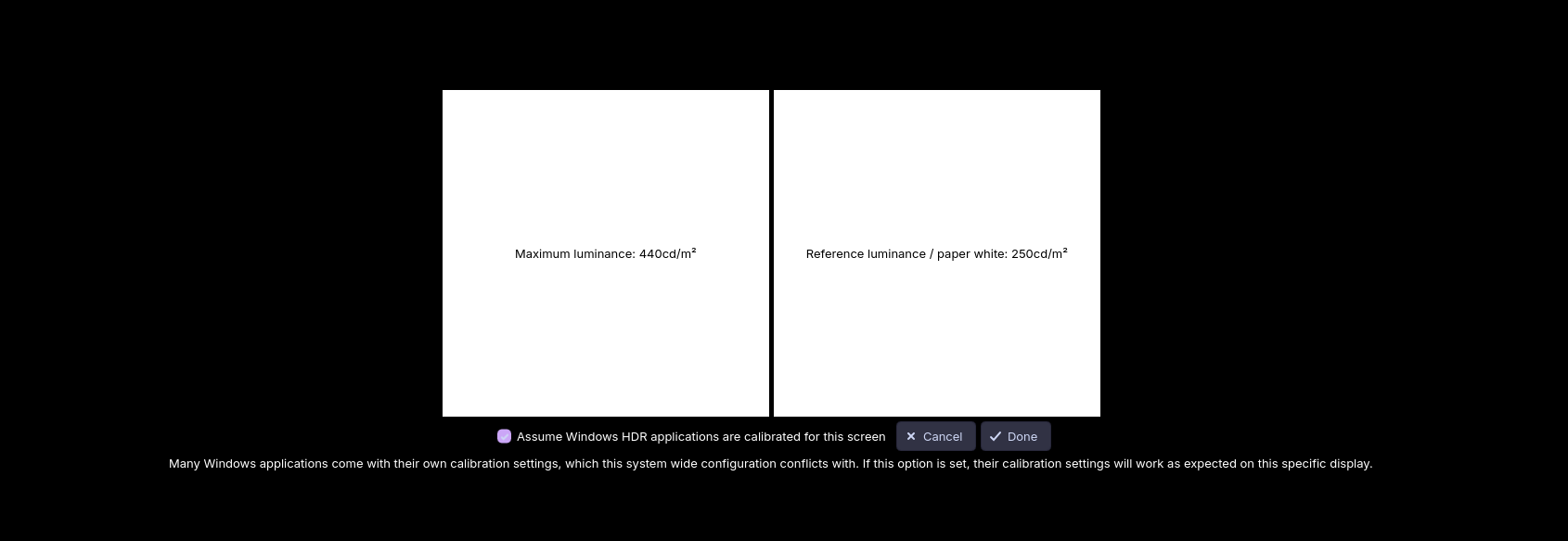 Maximum luminance: 440cd/m²

Reference luminance / paper white: 250cd/m²

Assume Windows HDR applications are calibrated for this screen

Cancel

Done

Many Windows applications come with their own calibration settings, which this system wide configuration conflicts with. If this option is set, their calibration settings will work as expected on this specific display.